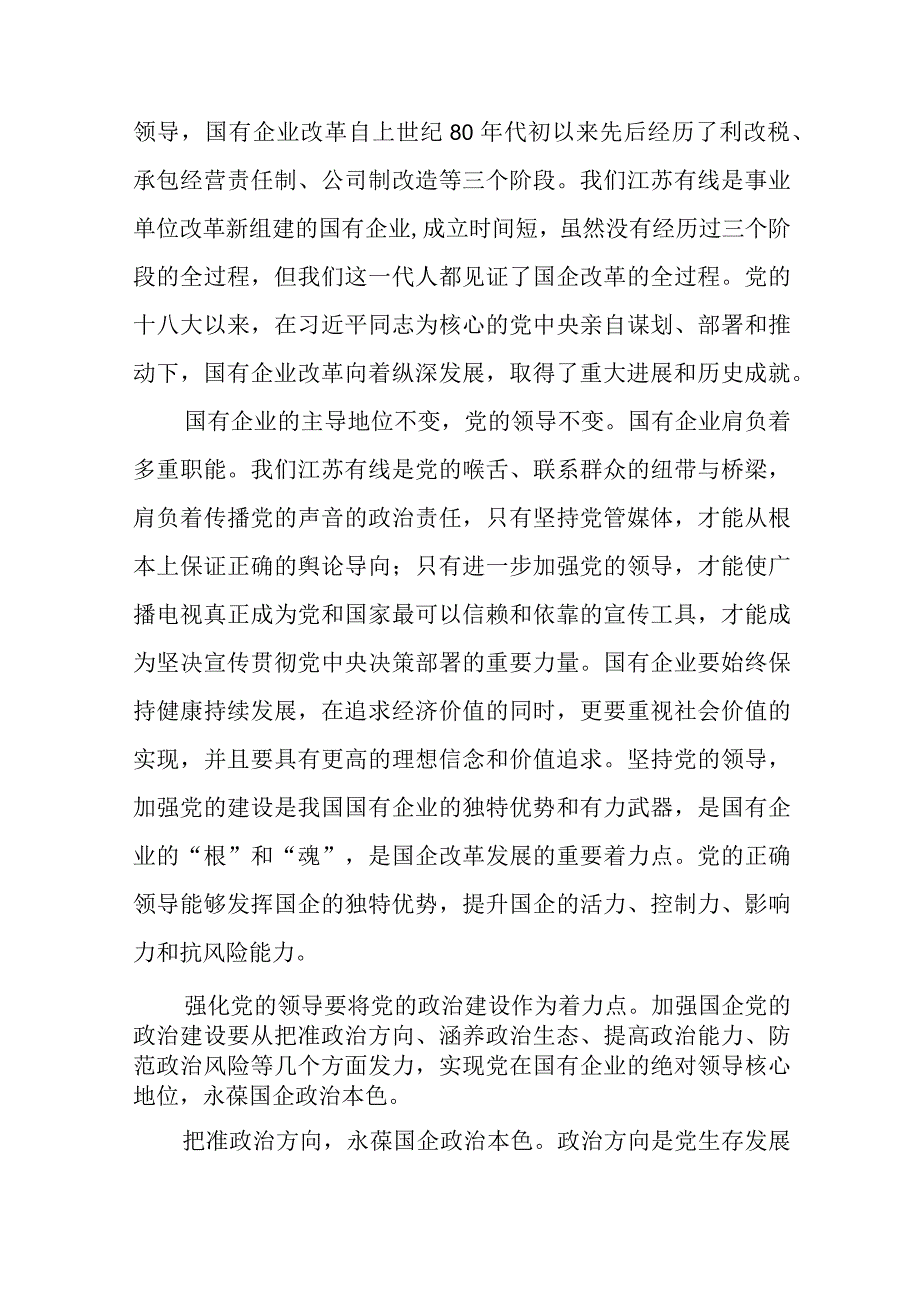 领导，国有企业改革自上世纪80年代初以来先后经历了利改税、承包经营责任制、公司制改造等三个阶段。我们江苏有线是事业单位改革新组建的国有企业,成立时间短，虽然没有经历过三个阶段的全过程，但我们这一代人都见证了国企改革的全过程。党的十八大以来，在习近平同志为核心的党中央亲自谋划、部署和推动下，国有企业改革向着纵深发展，取得了重大进展和历史成就。

国有企业的主导地位不变，党的领导不变。国有企业肩负着多重职能。我们江苏有线是党的喉舌、联系群众的纽带与桥梁，肩负着传播党的声音的政治责任，只有坚持党管媒体，才能从根本上保证正确的舆论导向；只有进一步加强党的领导，才能使广播电视真正成为党和国家最可以信赖和依靠的宣传工具，才能成为坚决宣传贯彻党中央决策部署的重要力量。国有企业要始终保持健康持续发展，在追求经济价值的同时，更要重视社会价值的实现，并且要具有更高的理想信念和价值追求。坚持党的领导，加强党的建设是我国国有企业的独特优势和有力武器，是国有企业的“根”和“魂”，是国企改革发展的重要着力点。党的正确领导能够发挥国企的独特优势，提升国企的活力、控制力、影响力和抗风险能力。

强化党的领导要将党的政治建设作为着力点。加强国企党的政治建设要从把准政治方向、涵养政治生态、提高政治能力、防范政治风险等几个方面发力，实现党在国有企业的绝对领导核心地位，永葆国企政治本色。

把准政治方向，永葆国企政治本色。政治方向是党生存发展